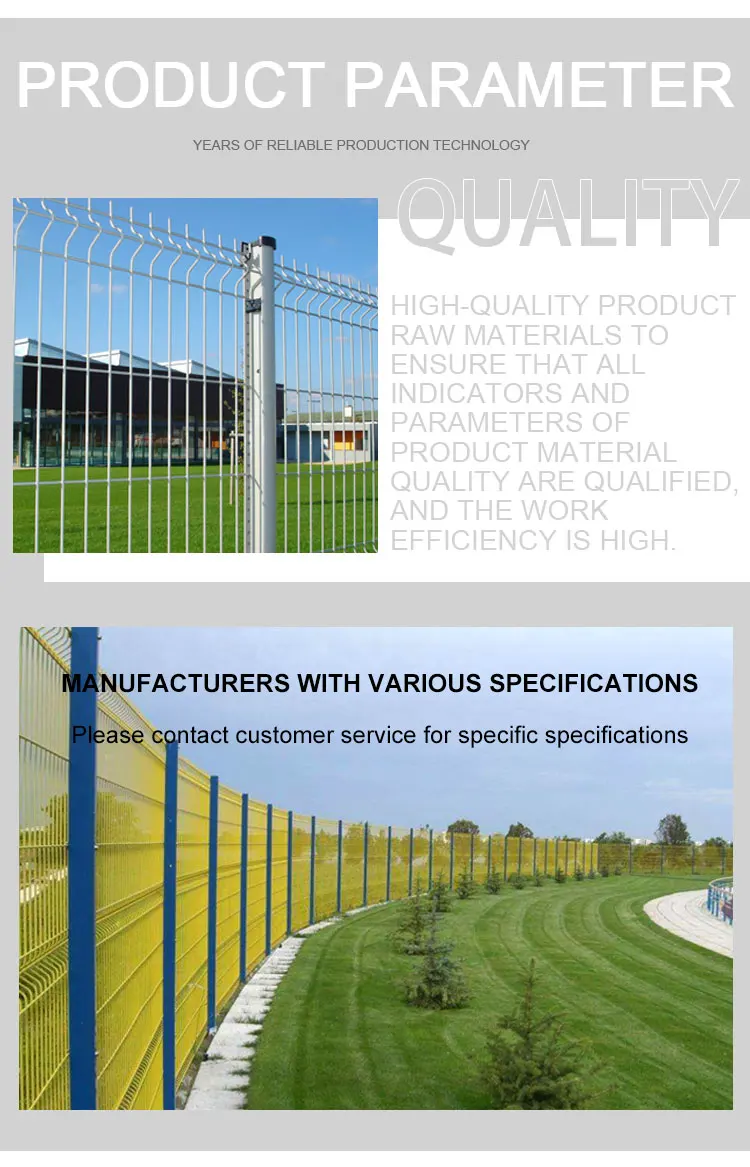 PRODUCT PARAMETER

YEARS OF RELIABLE PRODUCTION TECHNOLOGY

QUALITY

HIGH-QUALITY PRODUCT RAW MATERIALS TO ENSURE THAT ALL INDICATORS AND PARAMETERS OF PRODUCT MATERIAL QUALITY ARE QUALIFIED, AND THE WORK EFFICIENCY IS HIGH.

MANUFACTURERS WITH VARIOUS SPECIFICATIONS

Please contact customer service for specific specifications